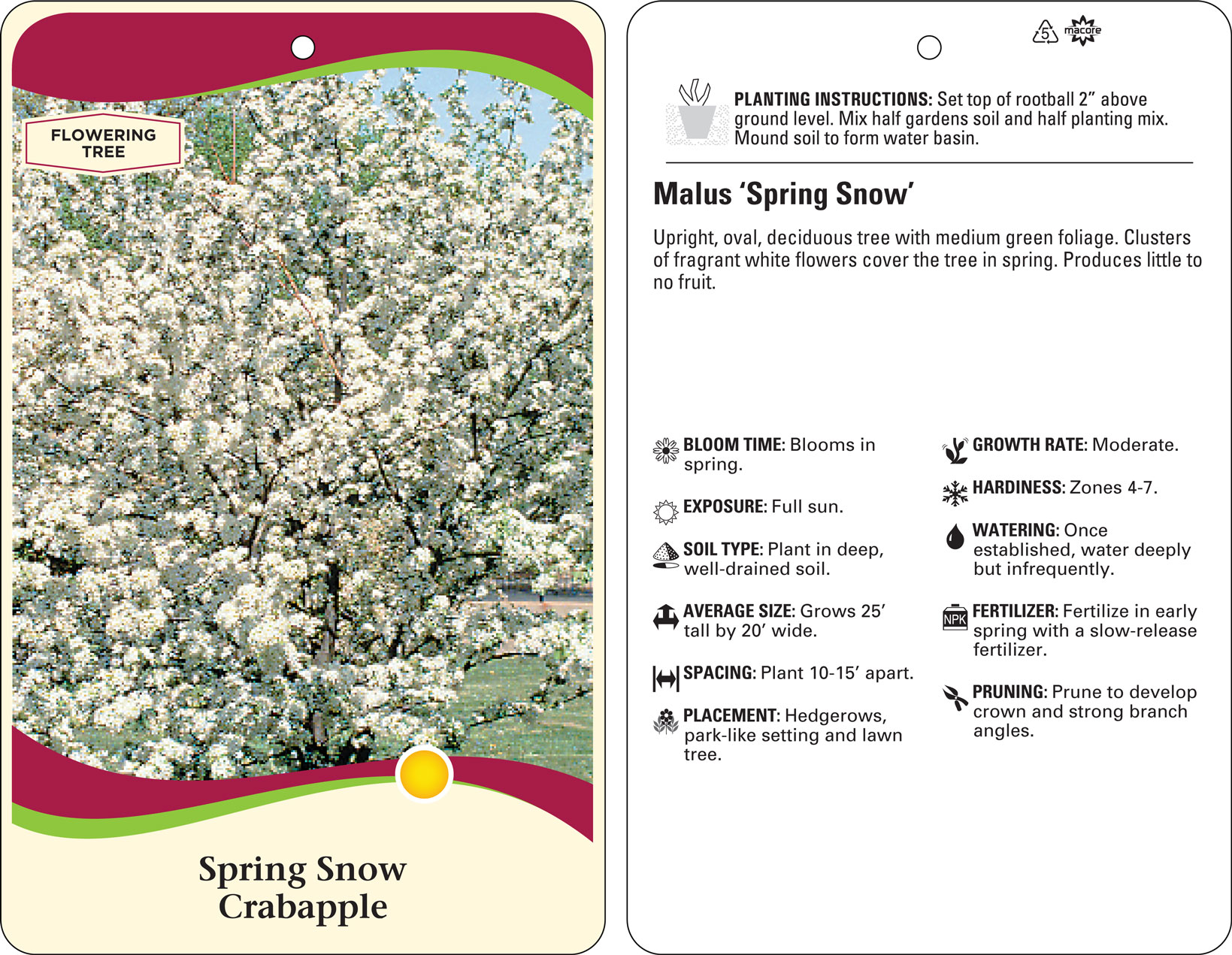 FLOWERING
TREE

Spring Snow
Crabapple

5
macore

PLANTING INSTRUCTIONS: Set top of rootball 2" above ground level. Mix half gardens soil and half planting mix. Mound soil to form water basin.

Malus 'Spring Snow'

Upright, oval, deciduous tree with medium green foliage. Clusters of fragrant white flowers cover the tree in spring. Produces little to no fruit.

BLOOM TIME: Blooms in spring.

EXPOSURE: Full sun.

SOIL TYPE: Plant in deep, well-drained soil.

AVERAGE SIZE: Grows 25' tall by 20' wide.

SPACING: Plant 10-15' apart.

PLACEMENT: Hedgerows, park-like setting and lawn tree.

GROWTH RATE: Moderate.

HARDINESS: Zones 4-7.

WATERING: Once established, water deeply but infrequently.

NPK
FERTILIZER: Fertilize in early spring with a slow-release fertilizer.

PRUNING: Prune to develop crown and strong branch angles.